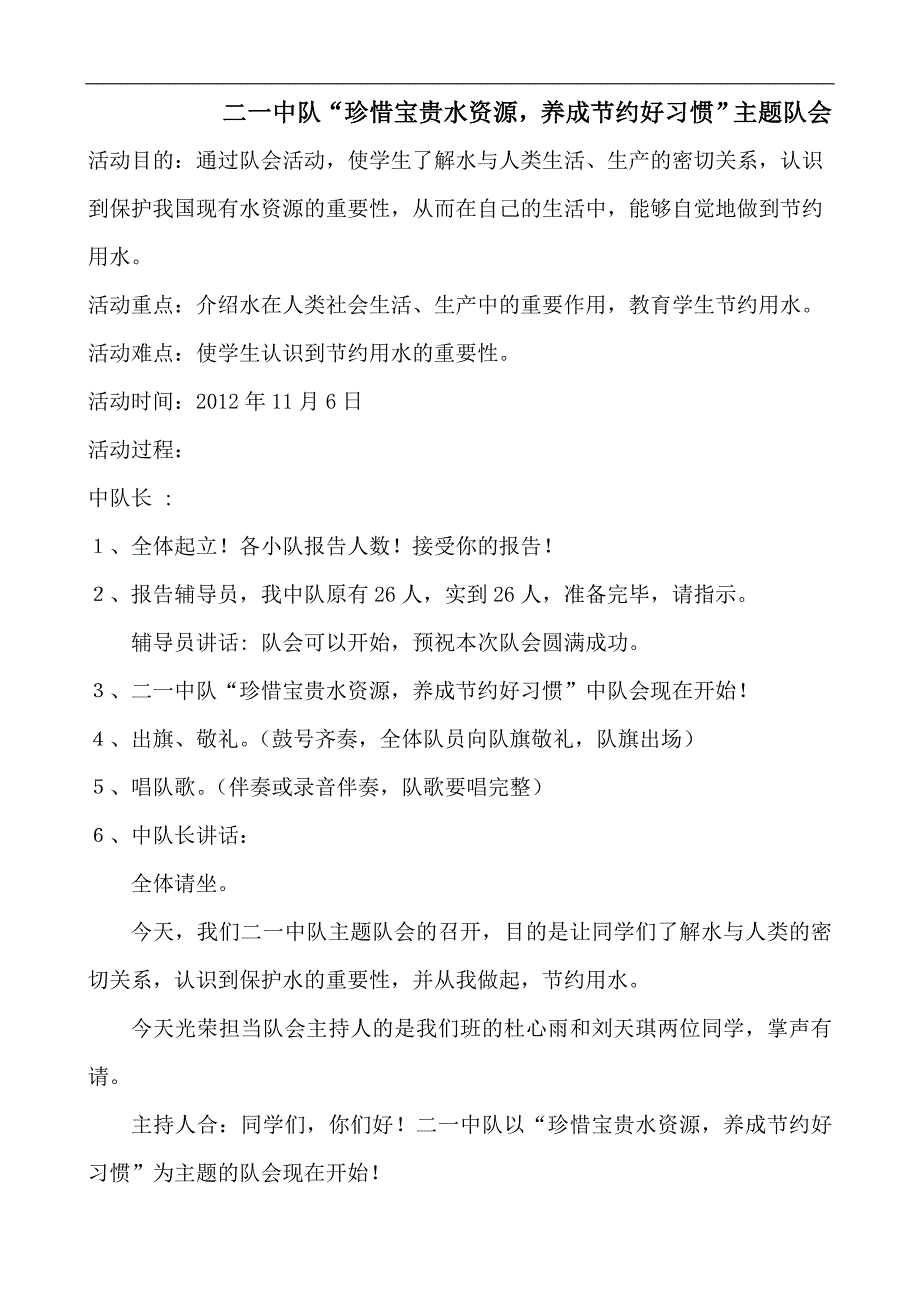 二一中队“珍惜宝贵水资源，养成节约好习惯”主题队会

活动目的：通过队会活动，使学生了解水与人类生活、生产的密切关系，认识到保护我国现有水资源的重要性，从而在自己的生活中，能够自觉地做到节约用水。

活动重点：介绍水在人类社会生活、生产中的重要作用，教育学生节约用水。

活动难点：使学生认识到节约用水的重要性。

活动时间：2012 年 11 月 6 日

活动过程：

中队长 ：

1、全体起立！各小队报告人数！接受你的报告！

2、报告辅导员，我中队原有 26 人，实到 26 人，准备完毕，请指示。

辅导员讲话：队会可以开始，预祝本次队会圆满成功。

3、二一中队“珍惜宝贵水资源，养成节约好习惯”中队会现在开始！

4、出旗、敬礼。(鼓号齐奏，全体队员向队旗敬礼，队旗出场)

5、唱队歌。(伴奏或录音伴奏，队歌要唱完整)

6、中队长讲话：

全体请坐。

今天，我们二一中队主题队会的召开，目的是让同学们了解水与人类的密切关系，认识到保护水的重要性，并从我做起，节约用水。

今天光荣担当队会主持人的是我们班的杜心雨和刘天琪两位同学，掌声有请。

主持人合：同学们，你们好！二一中队以“珍惜宝贵水资源，养成节约好习惯”为主题的队会现在开始！